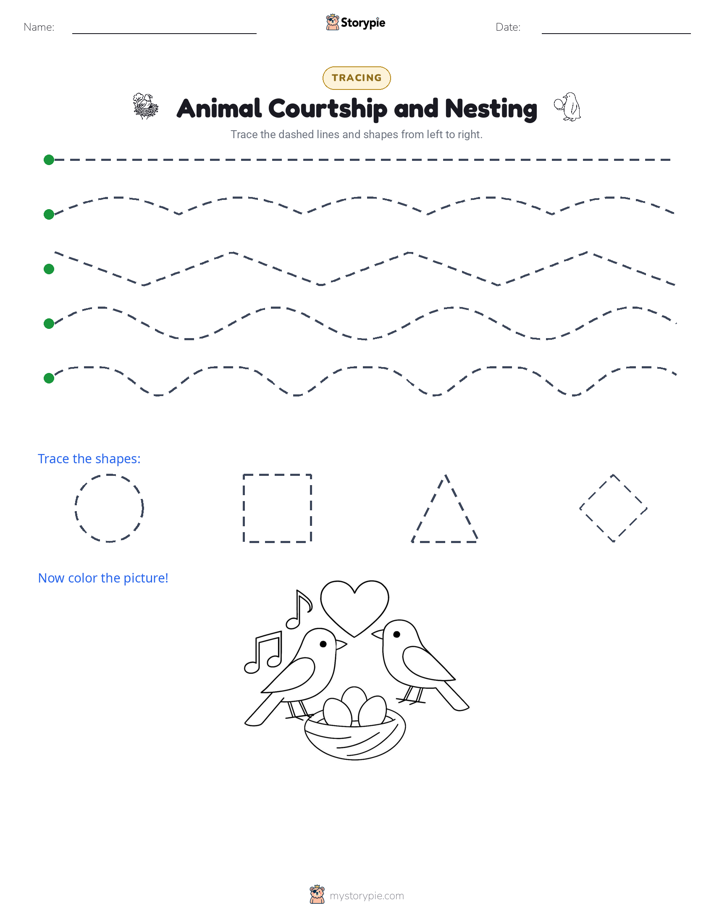 Name: Storypie Date:

TRACING

Animal Courtship and Nesting

Trace the dashed lines and shapes from left to right.

Trace the shapes:

Now color the picture!

mystorypie.com